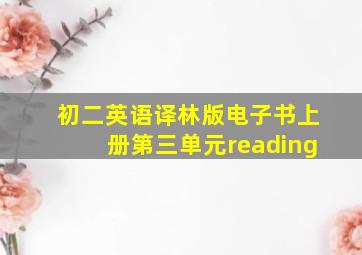 初二英语译林版电子书上册第三单元reading